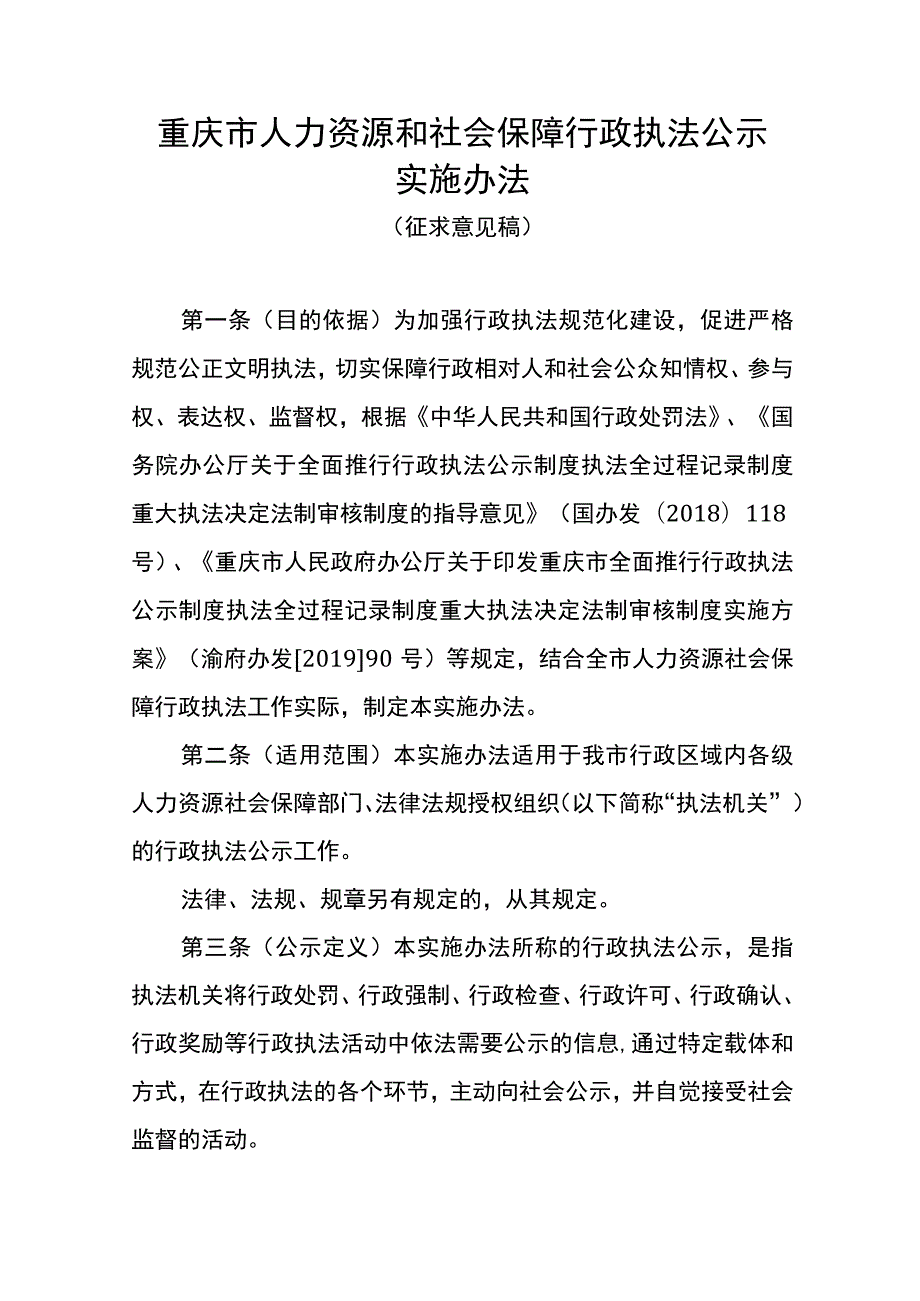 重庆市人力资源和社会保障行政执法公示实施办法

（征求意见稿）

第一条（目的依据）为加强行政执法规范化建设，促进严格规范公正文明执法，切实保障行政相对人和社会公众知情权、参与权、表达权、监督权，根据《中华人民共和国行政处罚法》、《国务院办公厅关于全面推行行政执法公示制度执法全过程记录制度重大执法决定法制审核制度的指导意见》（国办发〔2018〕118号）、《重庆市人民政府办公厅关于印发重庆市全面推行行政执法公示制度执法全过程记录制度重大执法决定法制审核制度实施方案》（渝府办发[2019]90号）等规定，结合全市人力资源社会保障行政执法工作实际，制定本实施办法。

第二条（适用范围）本实施办法适用于我市行政区域内各级人力资源社会保障部门、法律法规授权组织（以下简称“执法机关”）的行政执法公示工作。

法律、法规、规章另有规定的，从其规定。

第三条（公示定义）本实施办法所称的行政执法公示，是指执法机关将行政处罚、行政强制、行政检查、行政许可、行政确认、行政奖励等行政执法活动中依法需要公示的信息，通过特定载体和方式，在行政执法的各个环节，主动向社会公示，并自觉接受社会监督的活动。